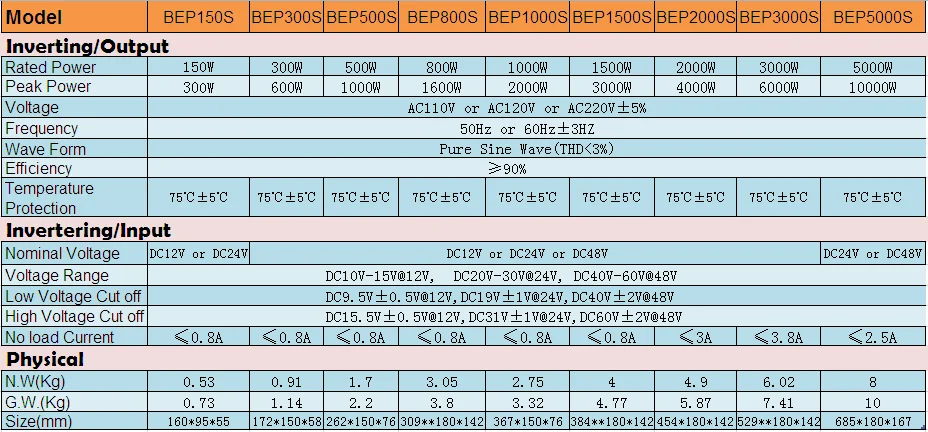 | Model | BEP150S | BEP300S | BEP500S | BEP800S | BEP1000S | BEP1500S | BEP2000S | BEP3000S | BEP5000S |
|---|---|---|---|---|---|---|---|---|---|
| Inverting/Output | | | | | | | | | |
| Rated Power | 150W | 300W | 500W | 800W | 1000W | 1500W | 2000W | 3000W | 5000W |
| Peak Power | 300W | 600W | 1000W | 1600W | 2000W | 3000W | 4000W | 6000W | 10000W |
| Voltage | AC110V or AC120V or AC220V±5% | | | | | | | | |
| Frequency | 50Hz or 60Hz±3HZ | | | | | | | | |
| Wave Form | Pure Sine Wave(THD<3%) | | | | | | | | |
| Efficiency | ≥90% | | | | | | | | |
| Temperature Protection | 75°C±5°C | 75°C±5°C | 75°C±5°C | 75°C±5°C | 75°C±5°C | 75°C±5°C | 75°C±5°C | 75°C±5°C | 75°C±5°C |
| Invertering/Input | | | | | | | | | |
| Nominal Voltage | DC12V or DC24V | DC12V or DC24V or DC48V | | | | | | | DC24V or DC48V |
| Voltage Range | DC10V-15V@12V, DC20V-30V@24V, DC40V-60V@48V | | | | | | | | |
| Low Voltage Cut off | DC9.5V±0.5V@12V,DC19V±1V@24V,DC40V±2V@48V | | | | | | | | |
| High Voltage Cut off | DC15.5V±0.5V@12V,DC31V±1V@24V,DC60V±2V@48V | | | | | | | | |
| No load Current | ≤0.8A | ≤0.8A | ≤0.8A | ≤0.8A | ≤0.8A | ≤0.8A | ≤3A | ≤3.8A | ≤2.5A |
| Physical | | | | | | | | | |
| N.W(Kg) | 0.53 | 0.91 | 1.7 | 3.05 | 2.75 | 4 | 4.9 | 6.02 | 8 |
| G.W.(Kg) | 0.73 | 1.14 | 2.2 | 3.8 | 3.32 | 4.77 | 5.87 | 7.41 | 10 |
| Size(mm) | 160*95*55 | 172*150*58 | 262*150*76 | 309**180*142 | 367*150*76 | 384**180*142 | 454*180*142 | 529**180*142 | 685*180*167 |